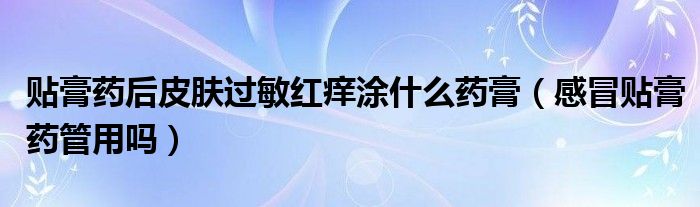 贴膏药后皮肤过敏红痒涂什么药膏（感冒贴膏药管用吗）